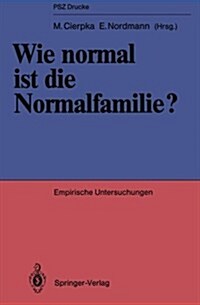 PSZ Drucke

M. Cierpka E. Nordmann (Hrsg.)

Wie normal ist die Normalfamilie?

Empirische Untersuchungen

Springer-Verlag